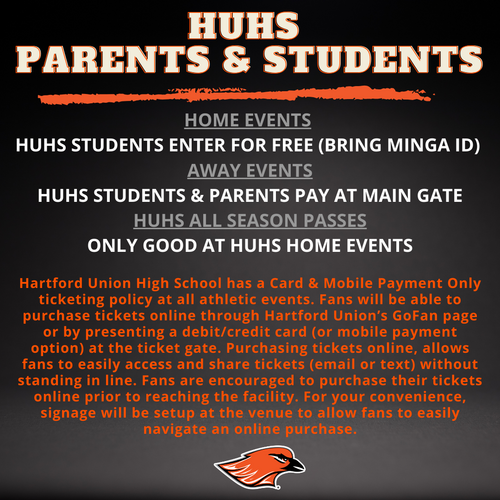 HUHS
PARENTS & STUDENTS

HOME EVENTS
HUHS STUDENTS ENTER FOR FREE (BRING MINGA ID)
AWAY EVENTS
HUHS STUDENTS & PARENTS PAY AT MAIN GATE
HUHS ALL SEASON PASSES
ONLY GOOD AT HUHS HOME EVENTS

Hartford Union High School has a Card & Mobile Payment Only ticketing policy at all athletic events. Fans will be able to purchase tickets online through Hartford Union's GoFan page or by presenting a debit/credit card (or mobile payment option) at the ticket gate. Purchasing tickets online, allows fans to easily access and share tickets (email or text) without standing in line. Fans are encouraged to purchase their tickets online prior to reaching the facility. For your convenience, signage will be setup at the venue to allow fans to easily navigate an online purchase.